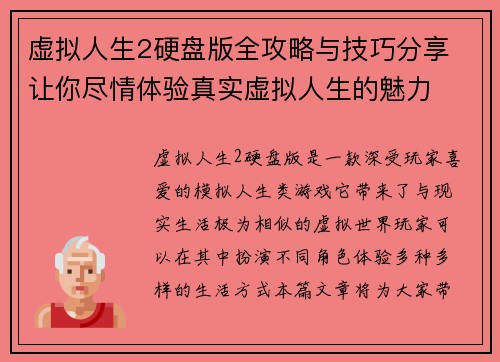 虚拟人生2硬盘版全攻略与技巧分享让你尽情体验真实虚拟人生的魅力

虚拟人生2硬盘版是一款深受玩家喜爱的模拟人生类游戏它带来了与现实生活极为相似的虚拟世界玩家可以在其中扮演不同角色体验多种多样的生活方式本篇文章将为大家带